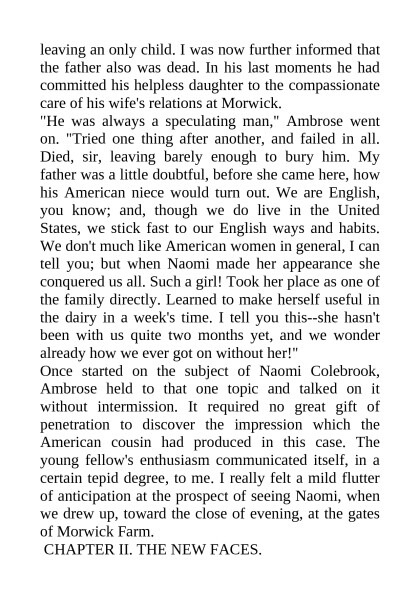 leaving an only child. I was now further informed that the father also was dead. In his last moments he had committed his helpless daughter to the compassionate care of his wife's relations at Morwick.

"He was always a speculating man," Ambrose went on. "Tried one thing after another, and failed in all. Died, sir, leaving barely enough to bury him. My father was a little doubtful, before she came here, how his American niece would turn out. We are English, you know; and, though we do live in the United States, we stick fast to our English ways and habits. We don't much like American women in general, I can tell you; but when Naomi made her appearance she conquered us all. Such a girl! Took her place as one of the family directly. Learned to make herself useful in the dairy in a week's time. I tell you this--she hasn't been with us quite two months yet, and we wonder already how we ever got on without her!"

Once started on the subject of Naomi Colebrook, Ambrose held to that one topic and talked on it without intermission. It required no great gift of penetration to discover the impression which the American cousin had produced in this case. The young fellow's enthusiasm communicated itself, in a certain tepid degree, to me. I really felt a mild flutter of anticipation at the prospect of seeing Naomi, when we drew up, toward the close of evening, at the gates of Morwick Farm.

CHAPTER II. THE NEW FACES.